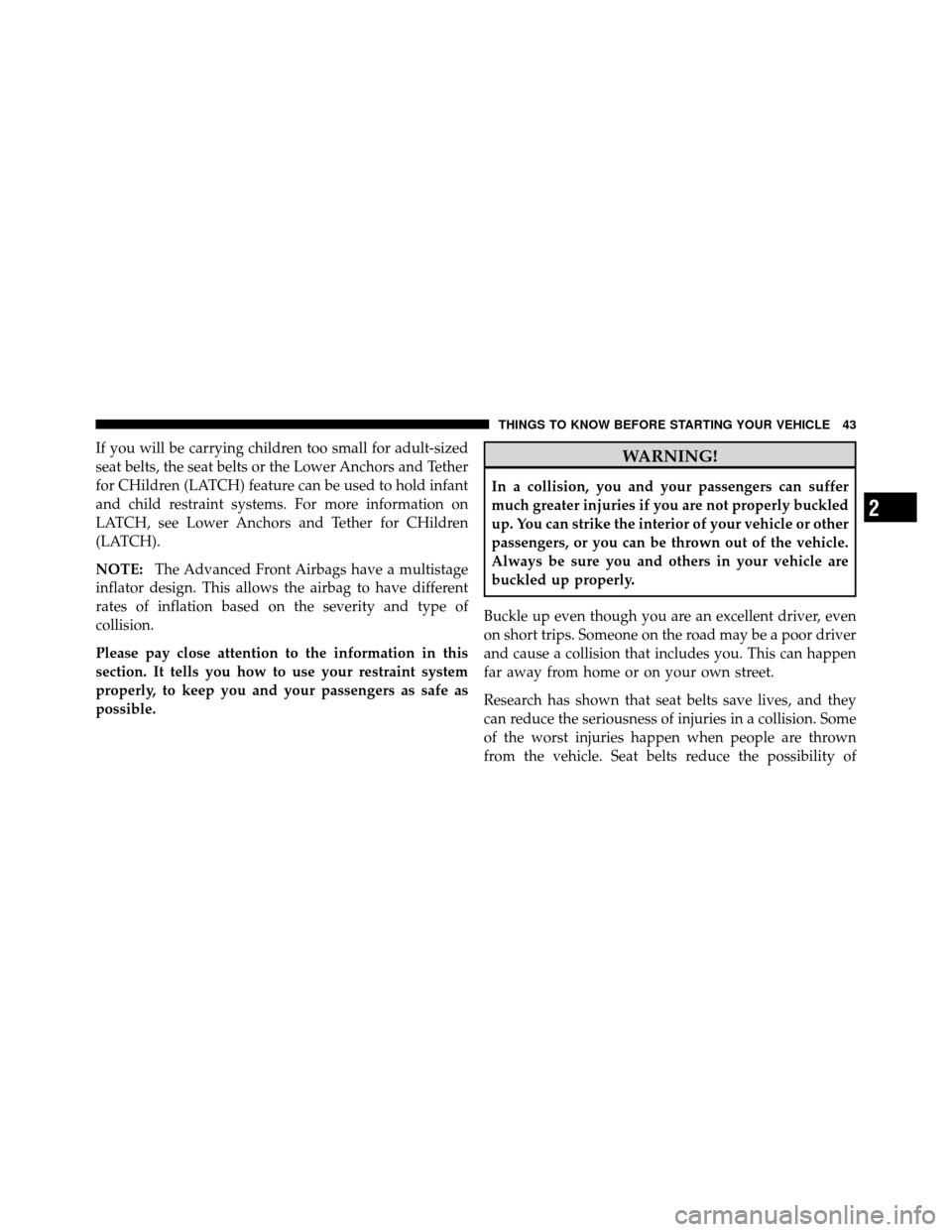 THINGS TO KNOW BEFORE STARTING YOUR VEHICLE 43

If you will be carrying children too small for adult-sized seat belts, the seat belts or the Lower Anchors and Tether for CHildren (LATCH) feature can be used to hold infant and child restraint systems. For more information on LATCH, see Lower Anchors and Tether for CHildren (LATCH).

NOTE: The Advanced Front Airbags have a multistage inflator design. This allows the airbag to have different rates of inflation based on the severity and type of collision.

Please pay close attention to the information in this section. It tells you how to use your restraint system properly, to keep you and your passengers as safe as possible.

WARNING!

In a collision, you and your passengers can suffer much greater injuries if you are not properly buckled up. You can strike the interior of your vehicle or other passengers, or you can be thrown out of the vehicle. Always be sure you and others in your vehicle are buckled up properly.

Buckle up even though you are an excellent driver, even on short trips. Someone on the road may be a poor driver and cause a collision that includes you. This can happen far away from home or on your own street.

Research has shown that seat belts save lives, and they can reduce the seriousness of injuries in a collision. Some of the worst injuries happen when people are thrown from the vehicle. Seat belts reduce the possibility of

2

carmanualsonline.info